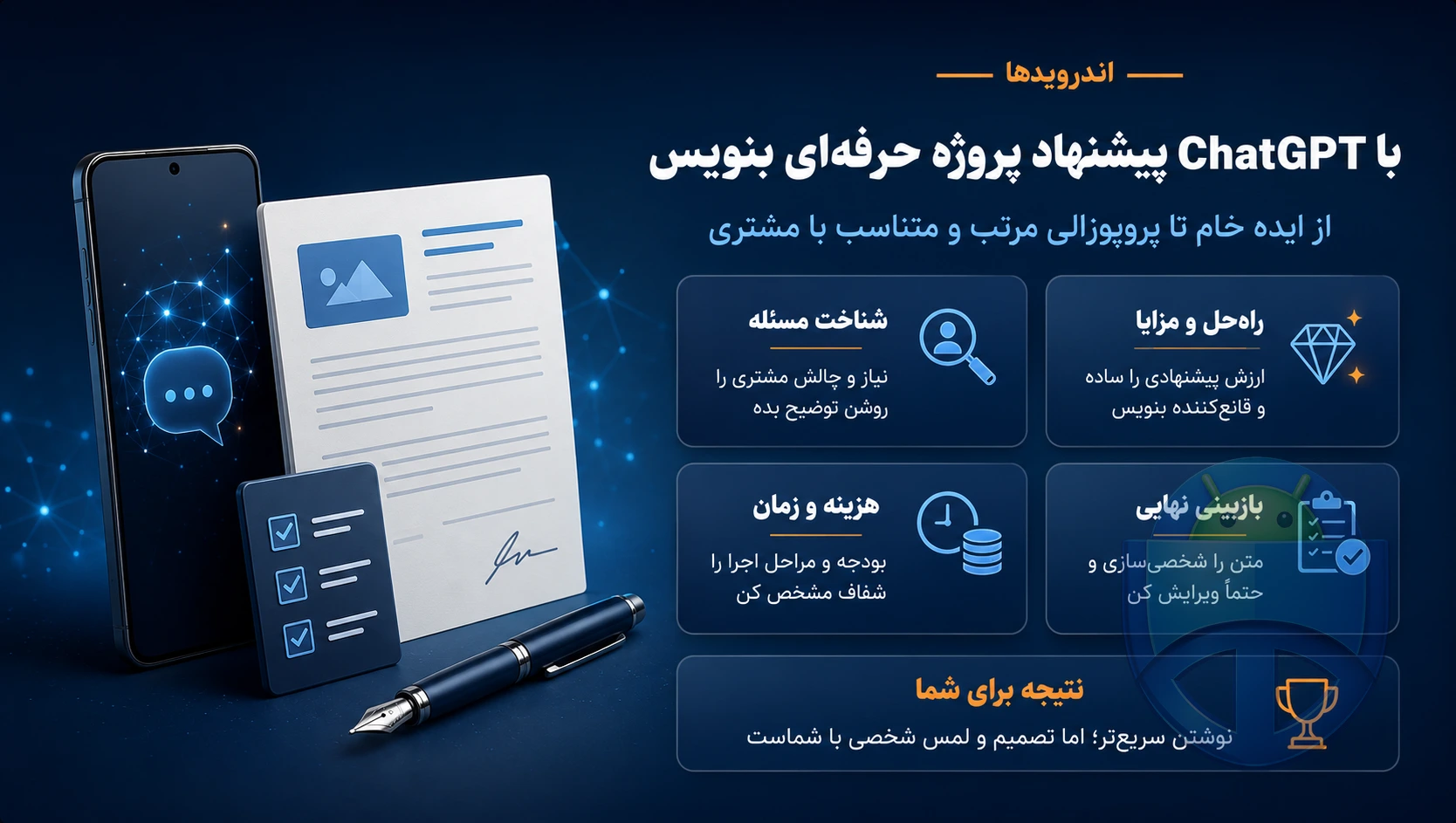 اندرویدها

با ChatGPT پیشنهاد پروژه حرفه‌ای بنویس

از ایده خام تا پروپوزالی مرتب و متناسب با مشتری

راه‌حل و مزایا
ارزش پیشنهادی را ساده و قانع‌کننده بنویس

شناخت مسئله
نیاز و چالش مشتری را روشن توضیح بده

بازبینی نهایی
متن را شخصی‌سازی و حتماً ویرایش کن

هزینه و زمان
بودجه و مراحل اجرا را شفاف مشخص کن

نتیجه برای شما
نوشتن سریع‌تر؛ اما تصمیم و لمس شخصی با شماست